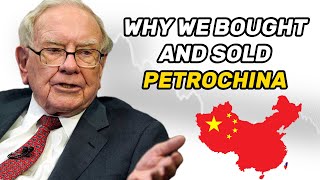 WHY WE BOUGHT AND SOLD PETROCHINA